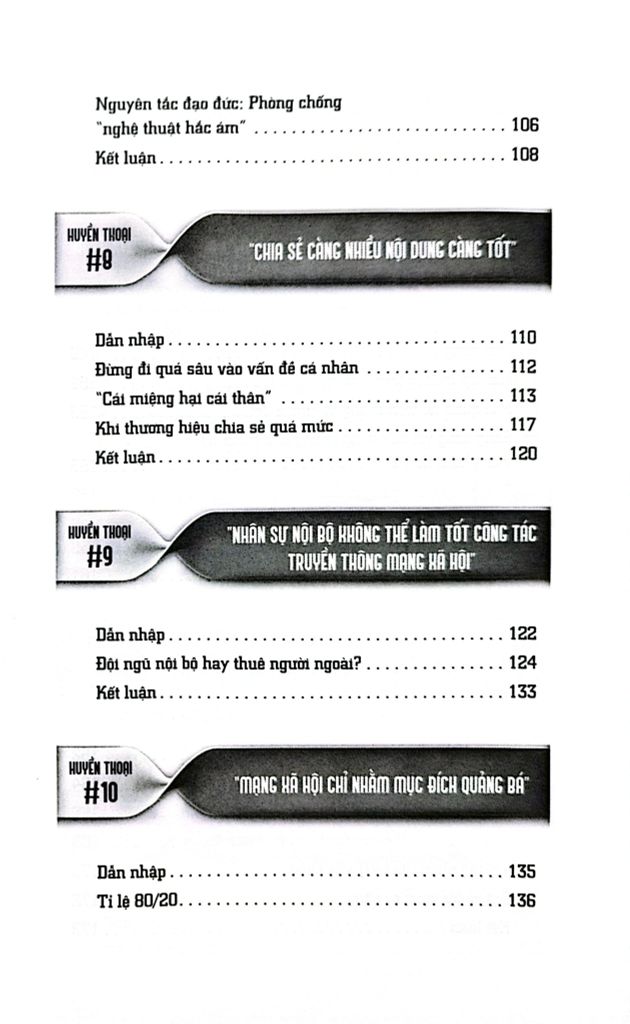 Nguyên tắc đạo đức: Phòng chống "nghệ thuật hắc ám" 106

Kết luận 108

HUYỀN THOẠI
#8

"CHIA SẺ CÀNG NHIỀU NỘI DUNG CÀNG TỐT"

Dẫn nhập 110

Đừng đi quá sâu vào vấn đề cá nhân 112

"Cái miệng hại cái thân" 113

Khi thương hiệu chia sẻ quá mức 117

Kết luận 120

HUYỀN THOẠI
#9

"NHÂN SỰ NỘI BỘ KHÔNG THỂ LÀM TỐT CÔNG TÁC TRUYỀN THÔNG MẠNG XÃ HỘI"

Dẫn nhập 122

Đội ngũ nội bộ hay thuê người ngoài? 124

Kết luận 133

HUYỀN THOẠI
#10

"MẠNG XÃ HỘI CHỈ NHẰM MỤC ĐÍCH QUẢNG BÁ"

Dẫn nhập 135

Tỉ lệ 80/20 136